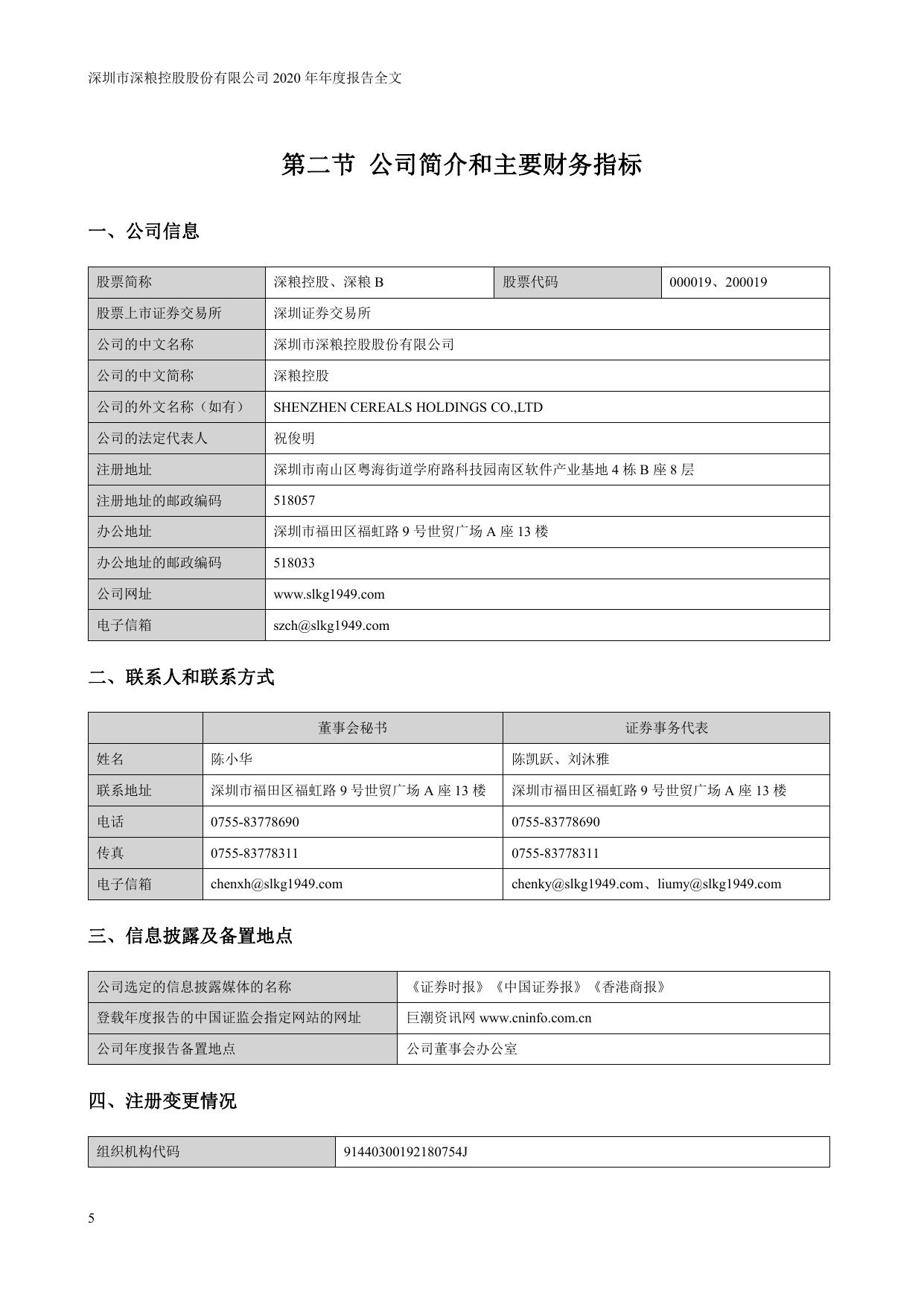 深圳市深粮控股股份有限公司 2020 年年度报告全文

第二节 公司简介和主要财务指标

一、公司信息

| 股票简称 | 深粮控股、深粮 B | 股票代码 | 000019、200019 |
|---|---|---|---|
| 股票上市证券交易所 | 深圳证券交易所 | | |
| 公司的中文名称 | 深圳市深粮控股股份有限公司 | | |
| 公司的中文简称 | 深粮控股 | | |
| 公司的外文名称（如有） | SHENZHEN CEREALS HOLDINGS CO.,LTD | | |
| 公司的法定代表人 | 祝俊明 | | |
| 注册地址 | 深圳市南山区粤海街道学府路科技园南区软件产业基地 4 栋 B 座 8 层 | | |
| 注册地址的邮政编码 | 518057 | | |
| 办公地址 | 深圳市福田区福虹路 9 号世贸广场 A 座 13 楼 | | |
| 办公地址的邮政编码 | 518033 | | |
| 公司网址 | www.slkg1949.com | | |
| 电子信箱 | szch@slkg1949.com | | |

二、联系人和联系方式

| | 董事会秘书 | 证券事务代表 |
|---|---|---|
| 姓名 | 陈小华 | 陈凯跃、刘沐雅 |
| 联系地址 | 深圳市福田区福虹路 9 号世贸广场 A 座 13 楼 | 深圳市福田区福虹路 9 号世贸广场 A 座 13 楼 |
| 电话 | 0755-83778690 | 0755-83778690 |
| 传真 | 0755-83778311 | 0755-83778311 |
| 电子信箱 | chenxh@slkg1949.com | chenky@slkg1949.com、liumy@slkg1949.com |

三、信息披露及备置地点

| 公司选定的信息披露媒体的名称 | 《证券时报》《中国证券报》《香港商报》 |
|---|---|
| 登载年度报告的中国证监会指定网站的网址 | 巨潮资讯网 www.cninfo.com.cn |
| 公司年度报告备置地点 | 公司董事会办公室 |

四、注册变更情况

| 组织机构代码 | 91440300192180754J |
|---|---|

5